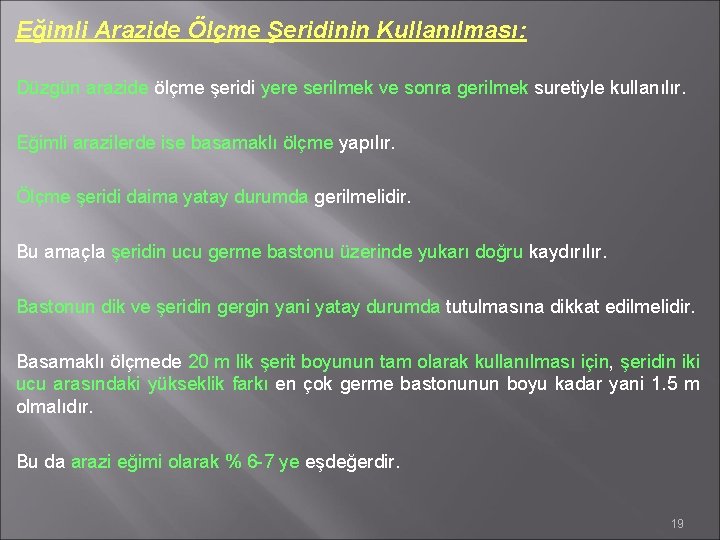 Eğimli Arazide Ölçme Şeridinin Kullanılması:

Düzgün arazide ölçme şeridi yere serilmek ve sonra gerilmek suretiyle kullanılır.

Eğimli arazilerde ise basamaklı ölçme yapılır.

Ölçme şeridi daima yatay durumda gerilmelidir.

Bu amaçla şeridin ucu germe bastonu üzerinde yukarı doğru kaydırılır.

Bastonun dik ve şeridin gergin yani yatay durumda tutulmasına dikkat edilmelidir.

Basamaklı ölçmede 20 m lik şerit boyunun tam olarak kullanılması için, şeridin iki ucu arasındaki yükseklik farkı en çok germe bastonunun boyu kadar yani 1.5 m olmalıdır.

Bu da arazi eğimi olarak % 6-7 ye eşdeğerdir.

19